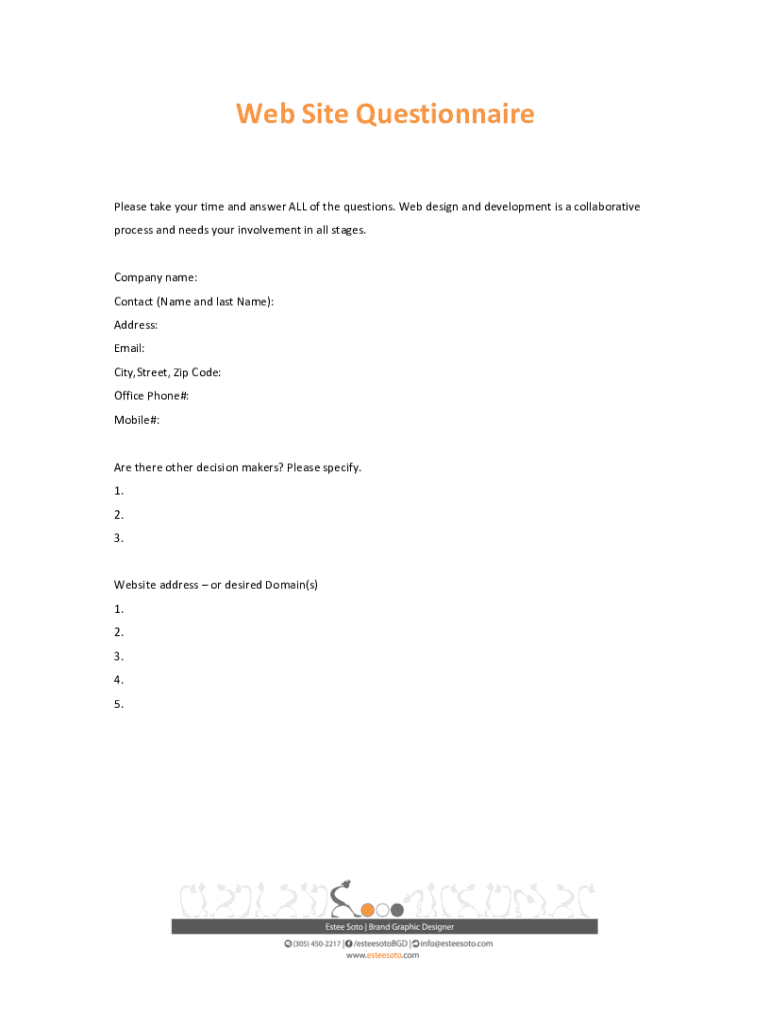 Web Site Questionnaire

Please take your time and answer ALL of the questions. Web design and development is a collaborative process and needs your involvement in all stages.

Company name:
Contact (Name and last Name):
Address:
Email:
City, Street, Zip Code:
Office Phone#:
Mobile#:

Are there other decision makers? Please specify.
1.
2.
3.

Website address – or desired Domain(s)
1.
2.
3.
4.
5.

Estee Soto | Brand Graphic Designer
(305) 450-2217 | /esteesotoBGD | info@esteesoto.com
www.esteesoto.com